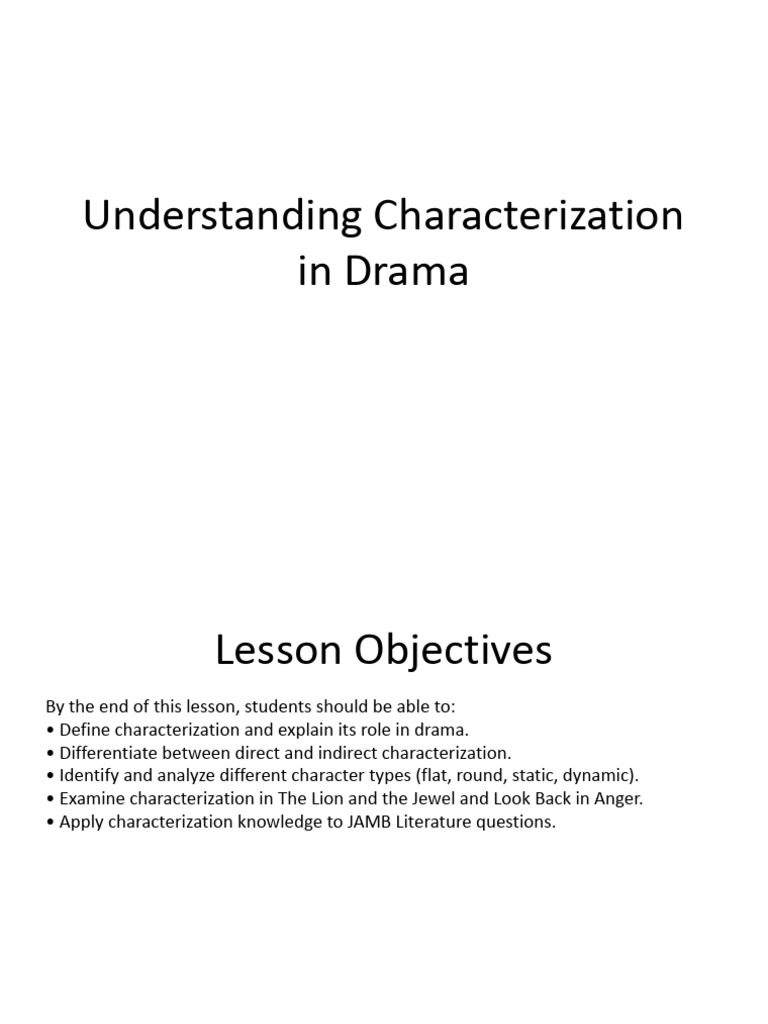 Understanding Characterization in Drama

Lesson Objectives

By the end of this lesson, students should be able to:
• Define characterization and explain its role in drama.
• Differentiate between direct and indirect characterization.
• Identify and analyze different character types (flat, round, static, dynamic).
• Examine characterization in The Lion and the Jewel and Look Back in Anger.
• Apply characterization knowledge to JAMB Literature questions.